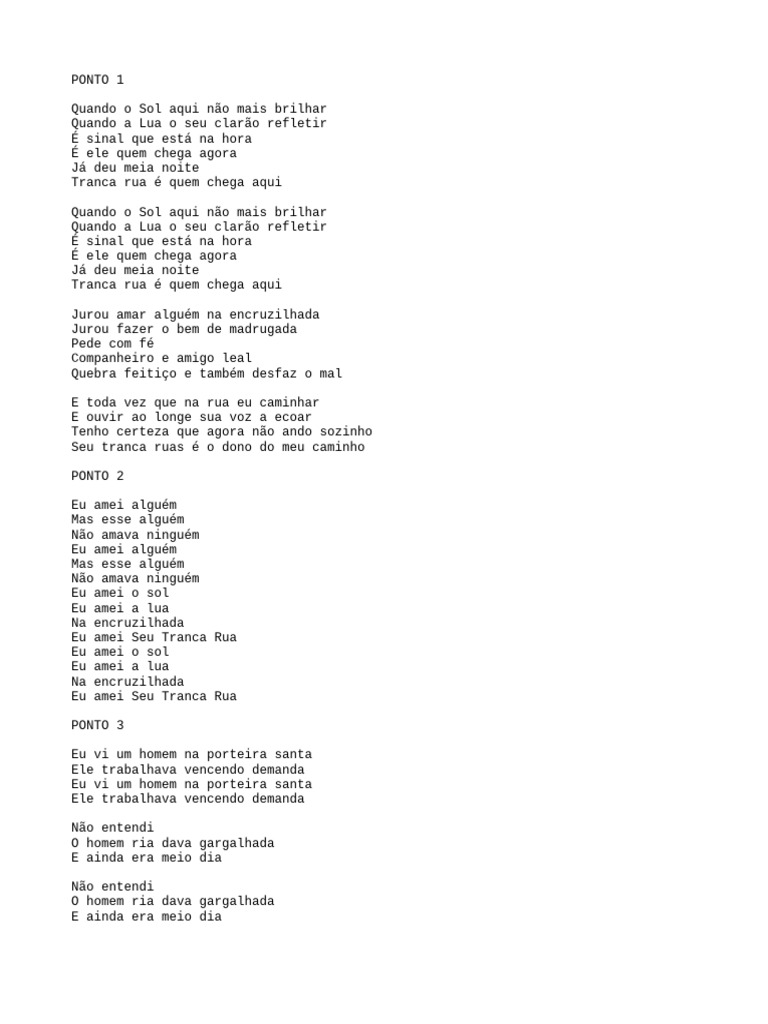 PONTO 1

Quando o Sol aqui não mais brilhar
Quando a Lua o seu clarão refletir
É sinal que está na hora
É ele quem chega agora
Já deu meia noite
Tranca rua é quem chega aqui

Quando o Sol aqui não mais brilhar
Quando a Lua o seu clarão refletir
É sinal que está na hora
É ele quem chega agora
Já deu meia noite
Tranca rua é quem chega aqui

Jurou amar alguém na encruzilhada
Jurou fazer o bem de madrugada
Pede com fé
Companheiro e amigo leal
Quebra feitiço e também desfaz o mal

E toda vez que na rua eu caminhar
E ouvir ao longe sua voz a ecoar
Tenho certeza que agora não ando sozinho
Seu tranca ruas é o dono do meu caminho

PONTO 2

Eu amei alguém
Mas esse alguém
Não amava ninguém
Eu amei alguém
Mas esse alguém
Não amava ninguém
Eu amei o sol
Eu amei a lua
Na encruzilhada
Eu amei Seu Tranca Rua
Eu amei o sol
Eu amei a lua
Na encruzilhada
Eu amei Seu Tranca Rua

PONTO 3

Eu vi um homem na porteira santa
Ele trabalhava vencendo demanda
Eu vi um homem na porteira santa
Ele trabalhava vencendo demanda

Não entendi
O homem ria dava gargalhada
E ainda era meio dia

Não entendi
O homem ria dava gargalhada
E ainda era meio dia